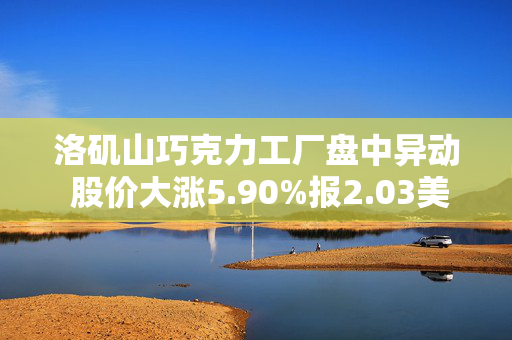 洛矶山巧克力工厂盘中异动
股价大涨5.90%报2.03美